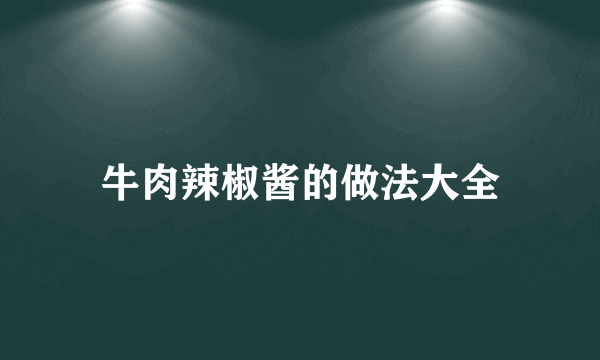 牛肉辣椒酱的做法大全